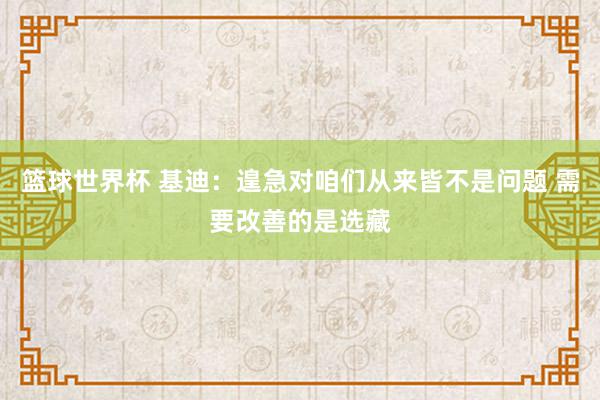 篮球世界杯 基迪：遑急对咱们从来皆不是问题 需要改善的是选藏